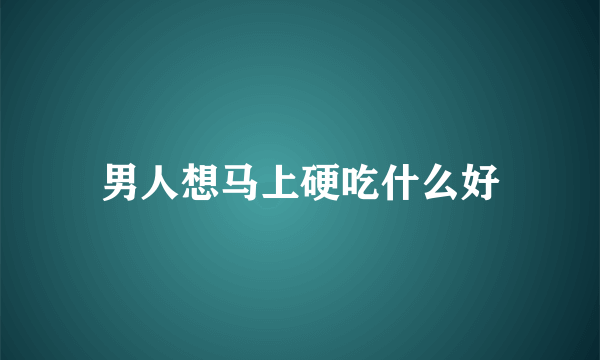 男人想马上硬吃什么好